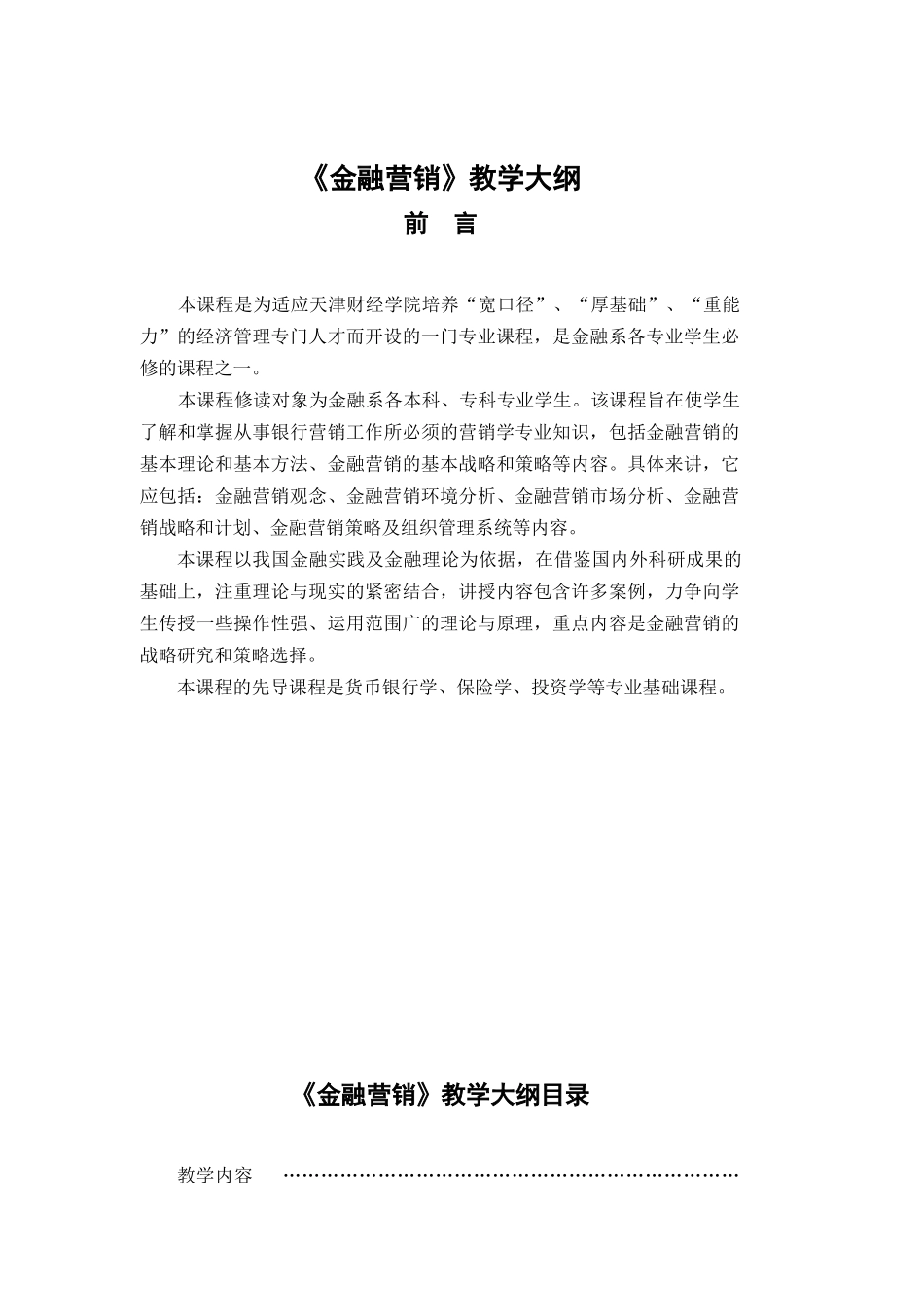 《金融营销》教学大纲

前 言

本课程是为适应天津财经学院培养“宽口径”、“厚基础”、“重能力”的经济管理专门人才而开设的一门专业课程，是金融系各专业学生必修的课程之一。

本课程修读对象为金融系各本科、专科专业学生。该课程旨在使学生了解和掌握从事银行营销工作所必须的营销学专业知识，包括金融营销的基本理论和基本方法、金融营销的基本战略和策略等内容。具体来讲，它应包括：金融营销观念、金融营销环境分析、金融营销市场分析、金融营销战略和计划、金融营销策略及组织管理系统等内容。

本课程以我国金融实践及金融理论为依据，在借鉴国内外科研成果的基础上，注重理论与现实的紧密结合，讲授内容包含许多案例，力争向学生传授一些操作性强、运用范围广的理论与原理，重点内容是金融营销的战略研究和策略选择。

本课程的先导课程是货币银行学、保险学、投资学等专业基础课程。

《金融营销》教学大纲目录

教学内容 ………………………………………………………………